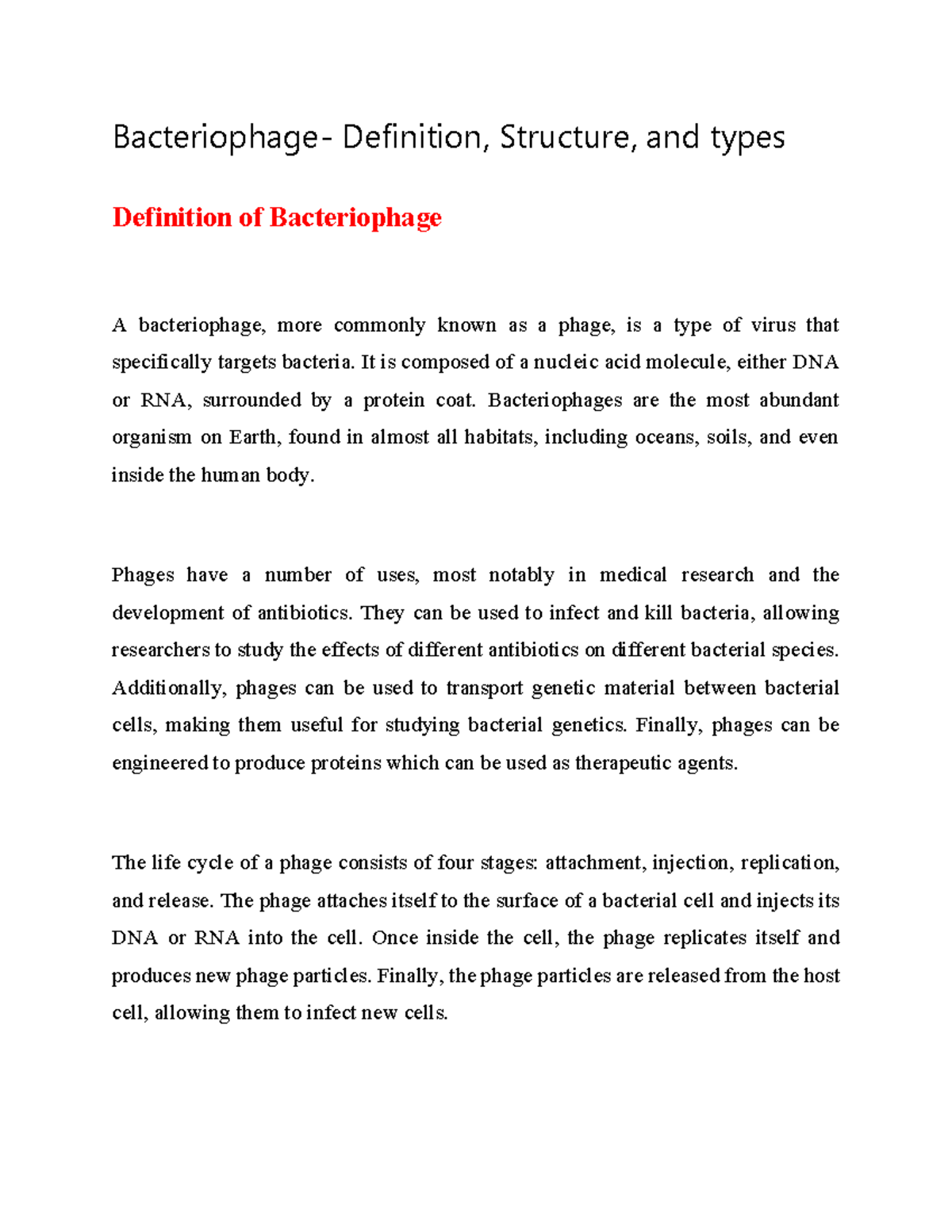 Bacteriophage- Definition, Structure, and types

Definition of Bacteriophage

A bacteriophage, more commonly known as a phage, is a type of virus that specifically targets bacteria. It is composed of a nucleic acid molecule, either DNA or RNA, surrounded by a protein coat. Bacteriophages are the most abundant organism on Earth, found in almost all habitats, including oceans, soils, and even inside the human body.

Phages have a number of uses, most notably in medical research and the development of antibiotics. They can be used to infect and kill bacteria, allowing researchers to study the effects of different antibiotics on different bacterial species. Additionally, phages can be used to transport genetic material between bacterial cells, making them useful for studying bacterial genetics. Finally, phages can be engineered to produce proteins which can be used as therapeutic agents.

The life cycle of a phage consists of four stages: attachment, injection, replication, and release. The phage attaches itself to the surface of a bacterial cell and injects its DNA or RNA into the cell. Once inside the cell, the phage replicates itself and produces new phage particles. Finally, the phage particles are released from the host cell, allowing them to infect new cells.